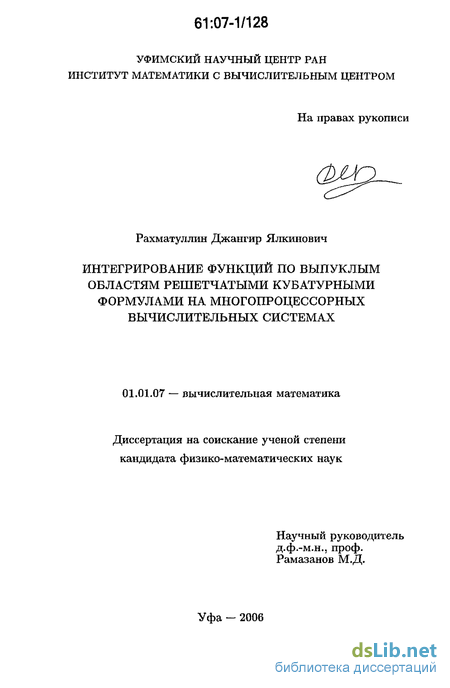 61:07-1/128

УФИМСКИЙ НАУЧНЫЙ ЦЕНТР РАН
ИНСТИТУТ МАТЕМАТИКИ С ВЫЧИСЛИТЕЛЬНЫМ ЦЕНТРОМ

На правах рукописи

Рахматуллин Джангир Ялкинович

ИНТЕГРИРОВАНИЕ ФУНКЦИЙ ПО ВЫПУКЛЫМ ОБЛАСТЯМ РЕШЕТЧАТЫМИ КУБАТУРНЫМИ ФОРМУЛАМИ НА МНОГОПРОЦЕССОРНЫХ ВЫЧИСЛИТЕЛЬНЫХ СИСТЕМАХ

01.01.07 — вычислительная математика

Диссертация на соискание ученой степени
кандидата физико-математических наук

Научный руководитель
д.ф.-м.н., проф.
Рамазанов М.Д.

Уфа — 2006

dsLib.net
библиотека диссертаций